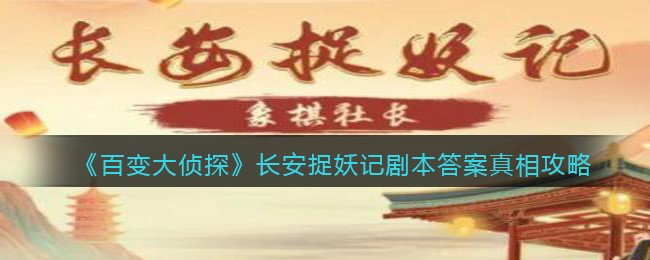 长安捉妖记

象棋社长

《百变大侦探》长安捉妖记剧本答案真相攻略